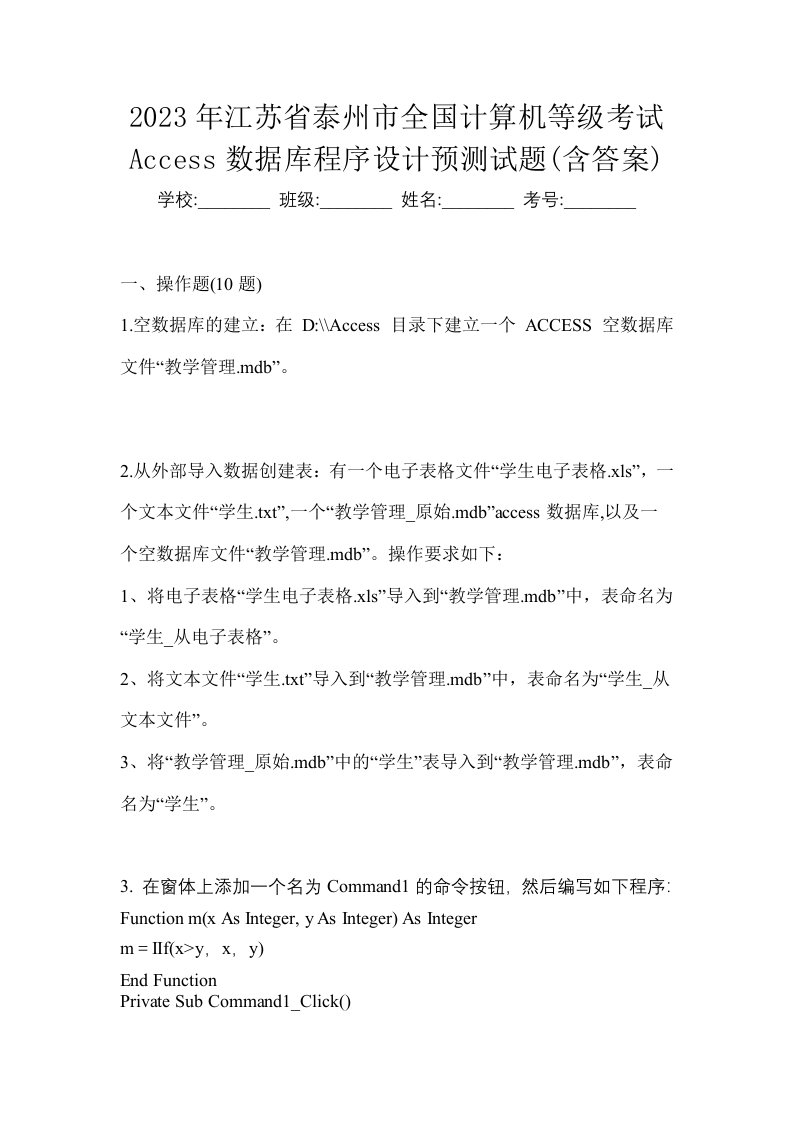 2023年江苏省泰州市全国计算机等级考试Access数据库程序设计预测试题(含答案)

学校:________ 班级:________ 姓名:________ 考号:________

一、操作题(10 题)

1.空数据库的建立：在 D:\\Access 目录下建立一个 ACCESS 空数据库文件“教学管理.mdb”。

2.从外部导入数据创建表：有一个电子表格文件“学生电子表格.xls”，一个文本文件“学生.txt”,一个“教学管理_原始.mdb”access 数据库,以及一个空数据库文件“教学管理.mdb”。操作要求如下：

1、将电子表格“学生电子表格.xls”导入到“教学管理.mdb”中，表命名为“学生_从电子表格”。

2、将文本文件“学生.txt”导入到“教学管理.mdb”中，表命名为“学生_从文本文件”。

3、将“教学管理_原始.mdb”中的“学生”表导入到“教学管理.mdb”，表命名为“学生”。

3. 在窗体上添加一个名为 Command1 的命令按钮，然后编写如下程序:
Function m(x As Integer, y As Integer) As Integer
m = IIf(x>y，x，y)
End Function
Private Sub Command1_Click()